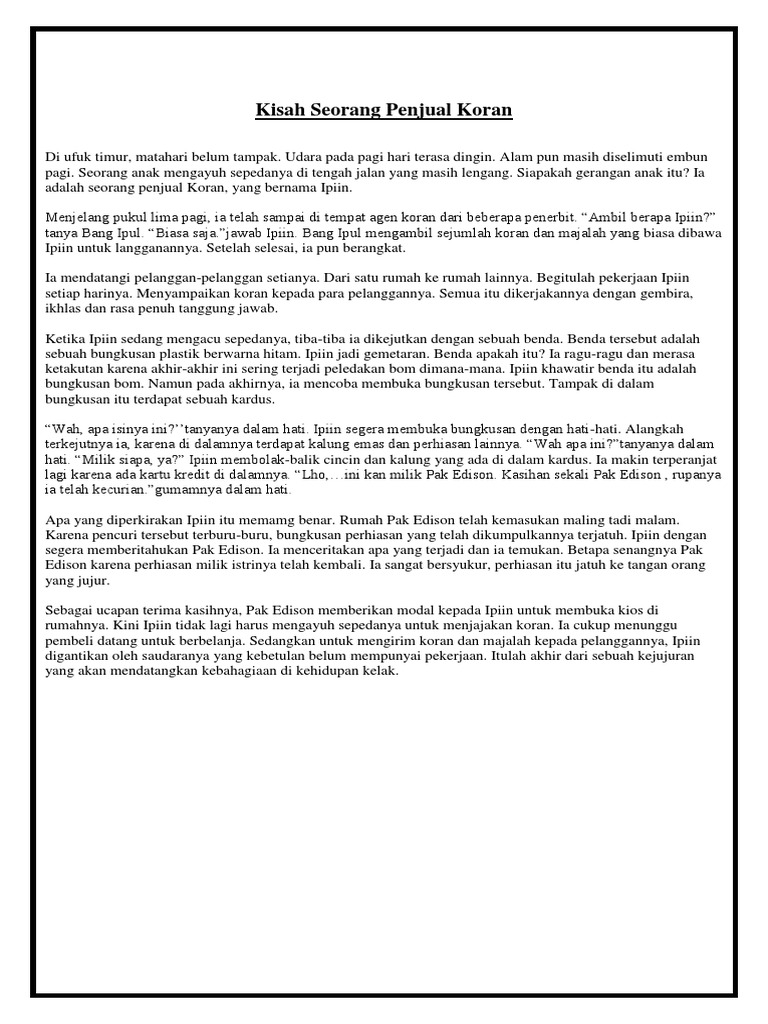 Kisah Seorang Penjual Koran

Di ufuk timur, matahari belum tampak. Udara pada pagi hari terasa dingin. Alam pun masih diselimuti embun pagi. Seorang anak mengayuh sepedanya di tengah jalan yang masih lengang. Siapakah gerangan anak itu? Ia adalah seorang penjual Koran, yang bernama Ipiin.

Menjelang pukul lima pagi, ia telah sampai di tempat agen koran dari beberapa penerbit. “Ambil berapa Ipiin?” tanya Bang Ipul. “Biasa saja.”jawab Ipiin. Bang Ipul mengambil sejumlah koran dan majalah yang biasa dibawa Ipiin untuk langganannya. Setelah selesai, ia pun berangkat.

Ia mendatangi pelanggan-pelanggan setianya. Dari satu rumah ke rumah lainnya. Begitulah pekerjaan Ipiin setiap harinya. Menyampaikan koran kepada para pelanggannya. Semua itu dikerjakannya dengan gembira, ikhlas dan rasa penuh tanggung jawab.

Ketika Ipiin sedang mengacu sepedanya, tiba-tiba ia dikejutkan dengan sebuah benda. Benda tersebut adalah sebuah bungkusan plastik berwarna hitam. Ipiin jadi gemetaran. Benda apakah itu? Ia ragu-ragu dan merasa ketakutan karena akhir-akhir ini sering terjadi peledakan bom dimana-mana. Ipiin khawatir benda itu adalah bungkusan bom. Namun pada akhirnya, ia mencoba membuka bungkusan tersebut. Tampak di dalam bungkusan itu terdapat sebuah kardus.

“Wah, apa isinya ini?’’tanyanya dalam hati. Ipiin segera membuka bungkusan dengan hati-hati. Alangkah terkejutnya ia, karena di dalamnya terdapat kalung emas dan perhiasan lainnya. “Wah apa ini?”tanyanya dalam hati. “Milik siapa, ya?” Ipiin membolak-balik cincin dan kalung yang ada di dalam kardus. Ia makin terperanjat lagi karena ada kartu kredit di dalamnya. “Lho,…ini kan milik Pak Edison. Kasihan sekali Pak Edison , rupanya ia telah kecurian.”gumamnya dalam hati.

Apa yang diperkirakan Ipiin itu memamg benar. Rumah Pak Edison telah kemasukan maling tadi malam. Karena pencuri tersebut terburu-buru, bungkusan perhiasan yang telah dikumpulkannya terjatuh. Ipiin dengan segera memberitahukan Pak Edison. Ia menceritakan apa yang terjadi dan ia temukan. Betapa senangnya Pak Edison karena perhiasan milik istrinya telah kembali. Ia sangat bersyukur, perhiasan itu jatuh ke tangan orang yang jujur.

Sebagai ucapan terima kasihnya, Pak Edison memberikan modal kepada Ipiin untuk membuka kios di rumahnya. Kini Ipiin tidak lagi harus mengayuh sepedanya untuk menjajakan koran. Ia cukup menunggu pembeli datang untuk berbelanja. Sedangkan untuk mengirim koran dan majalah kepada pelanggannya, Ipiin digantikan oleh saudaranya yang kebetulan belum mempunyai pekerjaan. Itulah akhir dari sebuah kejujuran yang akan mendatangkan kebahagiaan di kehidupan kelak.